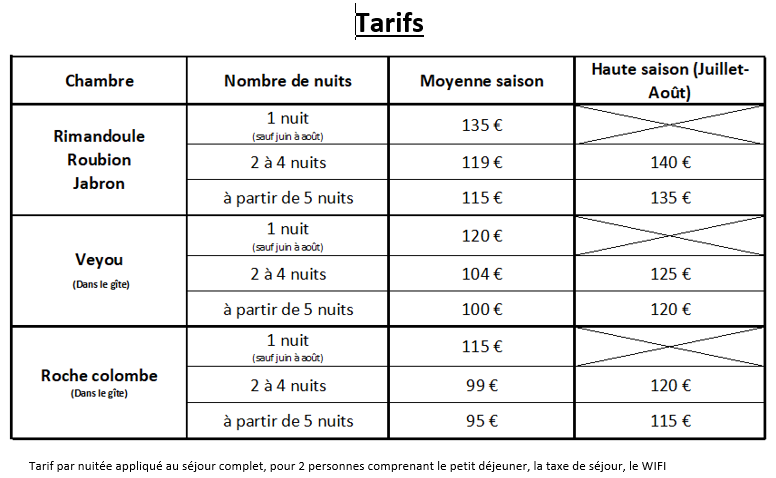 Tarifs

| Chambre | Nombre de nuits | Moyenne saison | Haute saison (Juillet-Août) |
|---|---|---|---|
| Rimandoule Roubion Jabron | 1 nuit (sauf juin à août) | 135 € | |
| | 2 à 4 nuits | 119 € | 140 € |
| | à partir de 5 nuits | 115 € | 135 € |
| Veyou (Dans le gîte) | 1 nuit (sauf juin à août) | 120 € | |
| | 2 à 4 nuits | 104 € | 125 € |
| | à partir de 5 nuits | 100 € | 120 € |
| Roche colombe (Dans le gîte) | 1 nuit (sauf juin à août) | 115 € | |
| | 2 à 4 nuits | 99 € | 120 € |
| | à partir de 5 nuits | 95 € | 115 € |

Tarif par nuitée appliqué au séjour complet, pour 2 personnes comprenant le petit déjeuner, la taxe de séjour, le WIFI